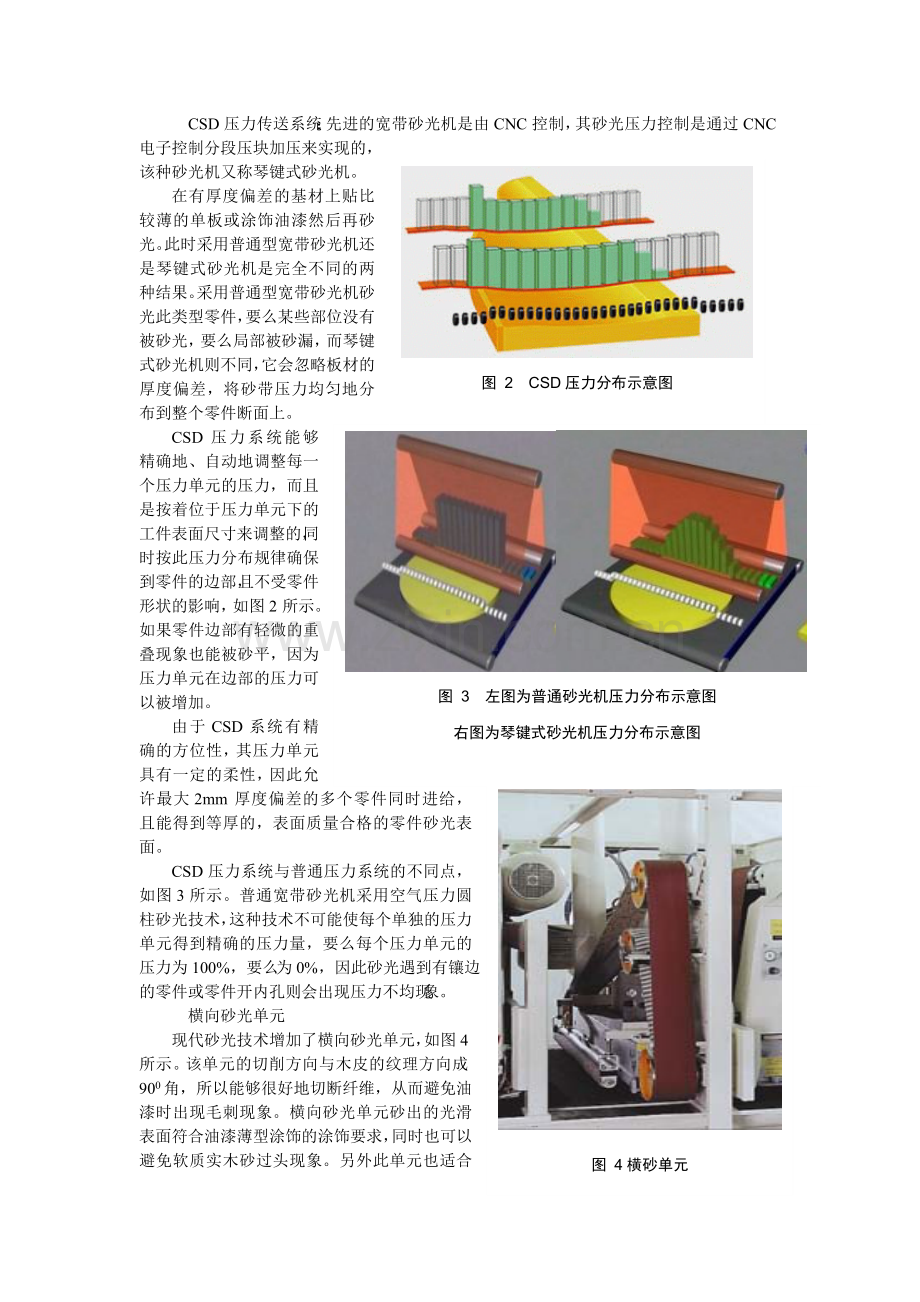 CSD 压力传送系统 先进的宽带砂光机是由 CNC 控制，其砂光压力控制是通过 CNC 电子控制分段压块加压来实现的，该种砂光机又称琴键式砂光机。

在有厚度偏差的基材上贴比较薄的单板或涂饰油漆然后再砂光。此时采用普通型宽带砂光机还是琴键式砂光机是完全不同的两种结果。采用普通型宽带砂光机砂光此类型零件，要么某些部位没有被砂光，要么局部被砂漏，而琴键式砂光机则不同，它会忽略板材的厚度偏差，将砂带压力均匀地分布到整个零件断面上。

图 2 CSD 压力分布示意图

CSD 压力系统能够精确地、自动地调整每一个压力单元的压力，而且是按着位于压力单元下的工件表面尺寸来调整的同时按此压力分布规律确保到零件的边部且不受零件形状的影响，如图 2 所示。如果零件边部有轻微的重叠现象也能被砂平，因为压力单元在边部的压力可以被增加。

图 3 左图为普通砂光机压力分布示意图

右图为琴键式砂光机压力分布示意图

由于 CSD 系统有精确的方位性，其压力单元具有一定的柔性，因此允许最大 2mm 厚度偏差的多个零件同时进给，且能得到等厚的，表面质量合格的零件砂光表面。

CSD 压力系统与普通压力系统的不同点，如图 3 所示。普通宽带砂光机采用空气压力圆柱砂光技术，这种技术不可能使每个单独的压力单元得到精确的压力量，要么每个压力单元的压力为 100%，要么为 0%，因此砂光遇到有镶边的零件或零件开内孔则会出现压力不均现象。

横向砂光单元

现代砂光技术增加了横向砂光单元，如图 4 所示。该单元的切削方向与木皮的纹理方向成 $90^0$ 角，所以能够很好地切断纤维，从而避免油漆时出现毛刺现象。横向砂光单元砂出的光滑表面符合油漆薄型涂饰的涂饰要求，同时也可以避免软质实木砂过头现象。另外此单元也适合

图 4 横砂单元